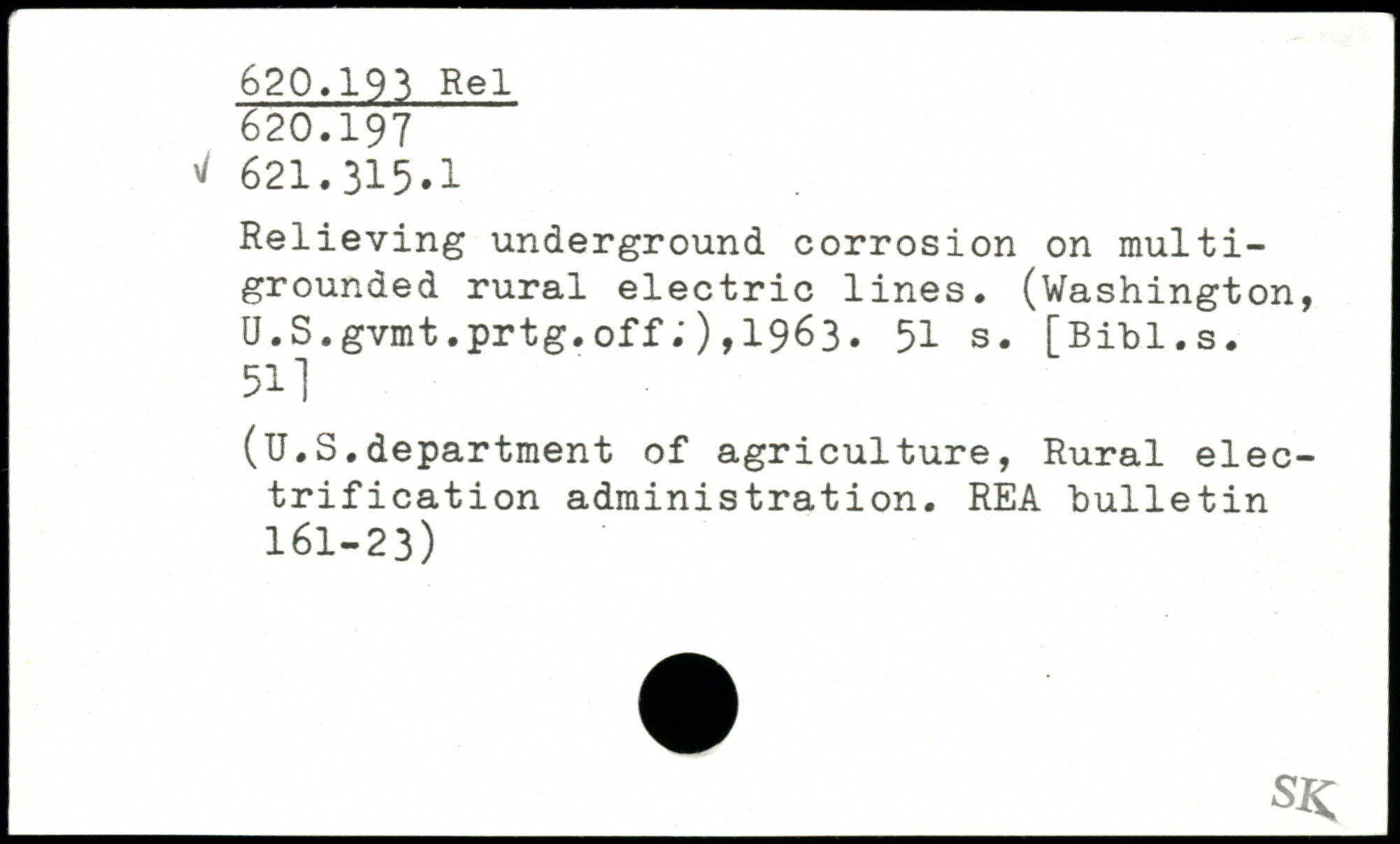 620.193 Rel
620.197
√ 621.315.1

Relieving underground corrosion on multigrounded rural electric lines. (Washington, U.S.gvmt.prtg.off.),1963. 51 s. [Bibl.s. 51]

(U.S.department of agriculture, Rural electrification administration. REA bulletin 161-23)

SK